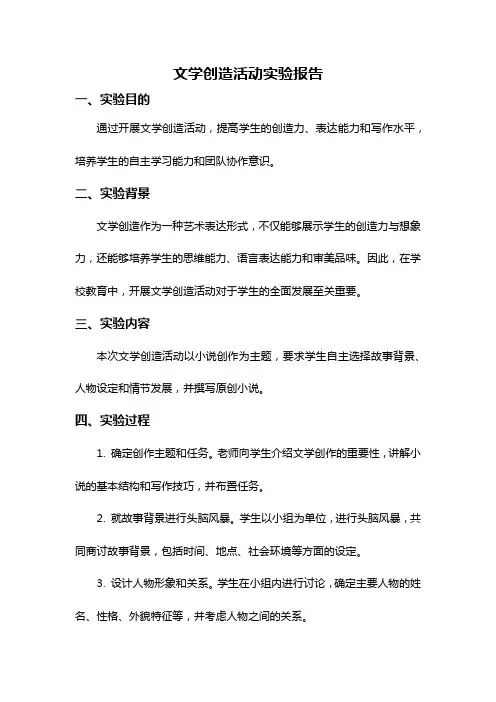 文学创造活动实验报告

一、实验目的

通过开展文学创造活动，提高学生的创造力、表达能力和写作水平，培养学生的自主学习能力和团队协作意识。

二、实验背景

文学创造作为一种艺术表达形式，不仅能够展示学生的创造力与想象力，还能够培养学生的思维能力、语言表达能力和审美品味。因此，在学校教育中，开展文学创造活动对于学生的全面发展至关重要。

三、实验内容

本次文学创造活动以小说创作为主题，要求学生自主选择故事背景、人物设定和情节发展，并撰写原创小说。

四、实验过程

1. 确定创作主题和任务。老师向学生介绍文学创作的重要性，讲解小说的基本结构和写作技巧，并布置任务。

2. 就故事背景进行头脑风暴。学生以小组为单位，进行头脑风暴，共同商讨故事背景，包括时间、地点、社会环境等方面的设定。

3. 设计人物形象和关系。学生在小组内进行讨论，确定主要人物的姓名、性格、外貌特征等，并考虑人物之间的关系。